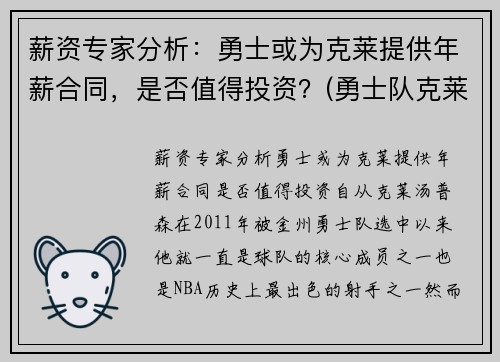 薪资专家分析：勇士或为克莱提供年薪合同，是否值得投资？(勇士队克莱

薪资专家分析勇士或为克莱提供年薪合同是否值得投资自从克莱汤普森在2011年被金州勇士队选中以来他就一直是球队的核心成员之一也是NBA历史上最出色的射手之一然而